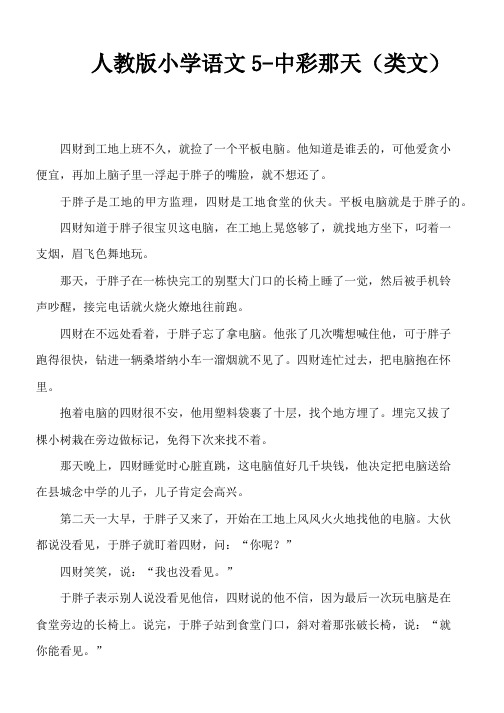 人教版小学语文 5-中彩那天（类文）

四财到工地上班不久，就捡了一个平板电脑。他知道是谁丢的，可他爱贪小便宜，再加上脑子里一浮起于胖子的嘴脸，就不想还了。

于胖子是工地的甲方监理，四财是工地食堂的伙夫。平板电脑就是于胖子的。

四财知道于胖子很宝贝这电脑，在工地上晃悠够了，就找地方坐下，叼着一支烟，眉飞色舞地玩。

那天，于胖子在一栋快完工的别墅大门口的长椅上睡了一觉，然后被手机铃声吵醒，接完电话就火烧火燎地往前跑。

四财在不远处看着，于胖子忘了拿电脑。他张了几次嘴想喊住他，可于胖子跑得很快，钻进一辆桑塔纳小车一溜烟就不见了。四财连忙过去，把电脑抱在怀里。

抱着电脑的四财很不安，他用塑料袋裹了十层，找个地方埋了。埋完又拔了棵小树栽在旁边做标记，免得下次来找不着。

那天晚上，四财睡觉时心脏直跳，这电脑值好几千块钱，他决定把电脑送给在县城念中学的儿子，儿子肯定会高兴。

第二天一大早，于胖子又来了，开始在工地上风风火火地找他的电脑。大伙都说没看见，于胖子就盯着四财，问：“你呢？”

四财笑笑，说：“我也没看见。”

于胖子表示别人说没看见他信，四财说的他不信，因为最后一次玩电脑是在食堂旁边的长椅上。说完，于胖子站到食堂门口，斜对着那张破长椅，说：“就你能看见。”